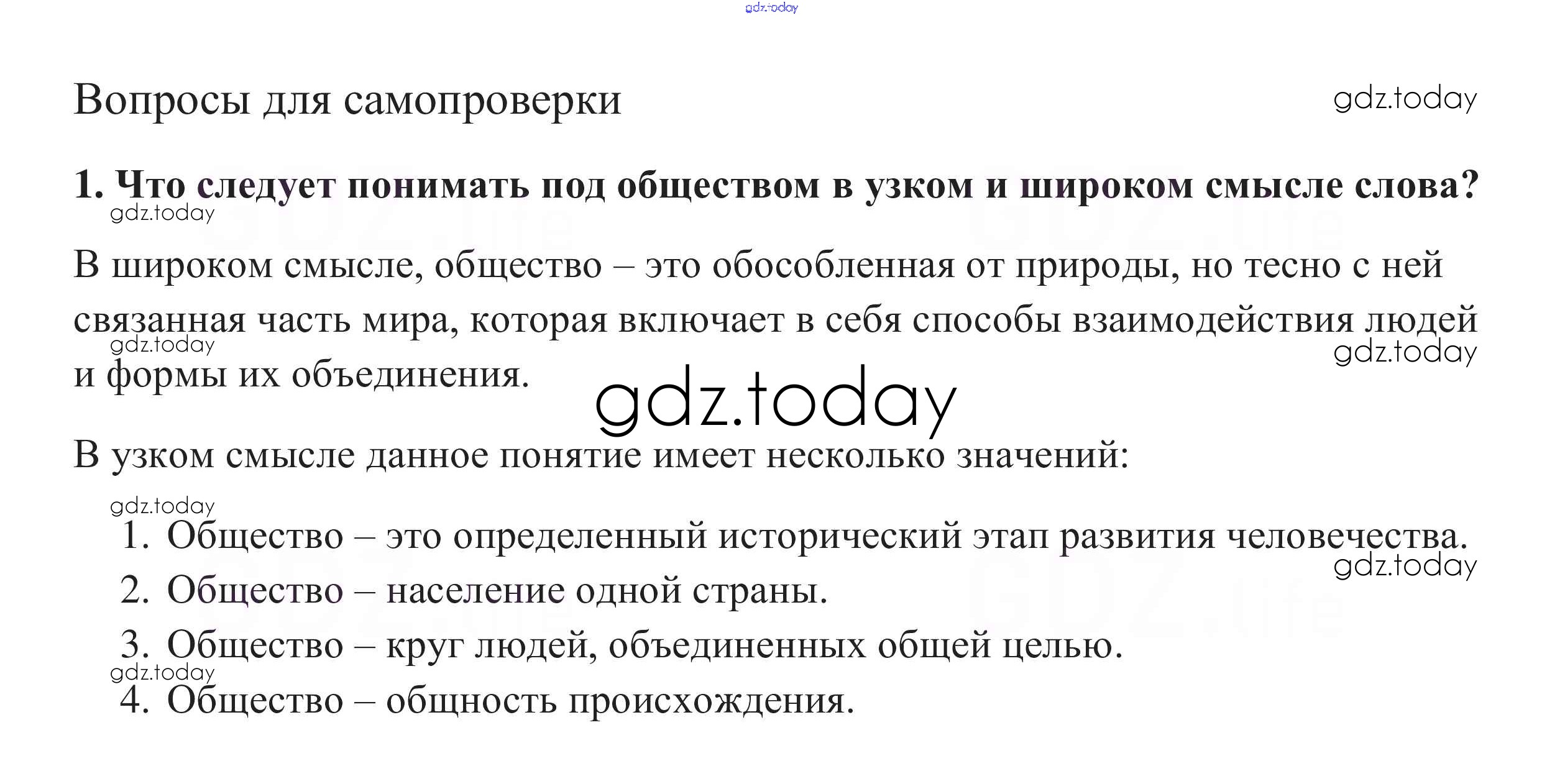 Вопросы для самопроверки

1. Что следует понимать под обществом в узком и широком смысле слова?

В широком смысле, общество – это обособленная от природы, но тесно с ней связанная часть мира, которая включает в себя способы взаимодействия людей и формы их объединения.

В узком смысле данное понятие имеет несколько значений:

1. Общество – это определенный исторический этап развития человечества.
2. Общество – население одной страны.
3. Общество – круг людей, объединенных общей целью.
4. Общество – общность происхождения.

gdz.today

GDZ.life